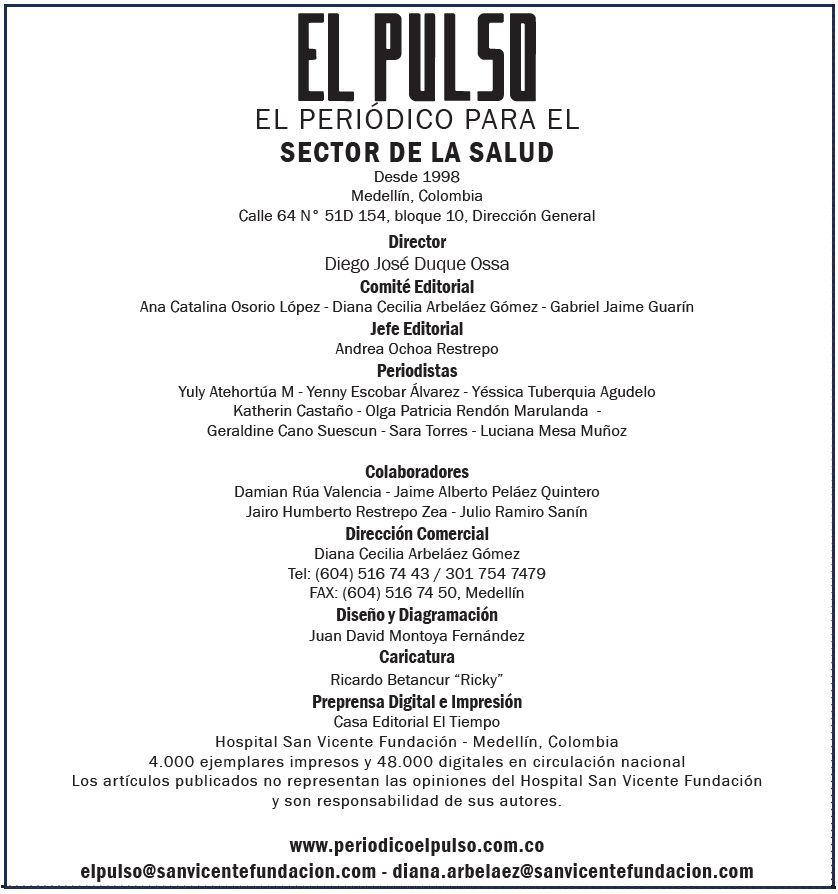 EL PULSO
EL PERIÓDICO PARA EL
SECTOR DE LA SALUD
Desde 1998
Medellín, Colombia
Calle 64 N° 51D 154, bloque 10, Dirección General

Director
Diego José Duque Ossa

Comité Editorial
Ana Catalina Osorio López - Diana Cecilia Arbeláez Gómez - Gabriel Jaime Guarín

Jefe Editorial
Andrea Ochoa Restrepo

Periodistas
Yuly Atehortúa M - Yenny Escobar Álvarez - Yéssica Tuberquia Agudelo
Katherin Castaño - Olga Patricia Rendón Marulanda -
Geraldine Cano Suescun - Sara Torres - Luciana Mesa Muñoz

Colaboradores
Damian Rúa Valencia - Jaime Alberto Peláez Quintero
Jairo Humberto Restrepo Zea - Julio Ramiro Sanín

Dirección Comercial
Diana Cecilia Arbeláez Gómez
Tel: (604) 516 74 43 / 301 754 7479
FAX: (604) 516 74 50, Medellín

Diseño y Diagramación
Juan David Montoya Fernández

Caricatura
Ricardo Betancur "Ricky"

Preprensa Digital e Impresión
Casa Editorial El Tiempo
Hospital San Vicente Fundación - Medellín, Colombia
4.000 ejemplares impresos y 48.000 digitales en circulación nacional
Los artículos publicados no representan las opiniones del Hospital San Vicente Fundación y son responsabilidad de sus autores.

www.periodicoelpulso.com.co
elpulso@sanvicentefundacion.com - diana.arbelaez@sanvicentefundacion.com